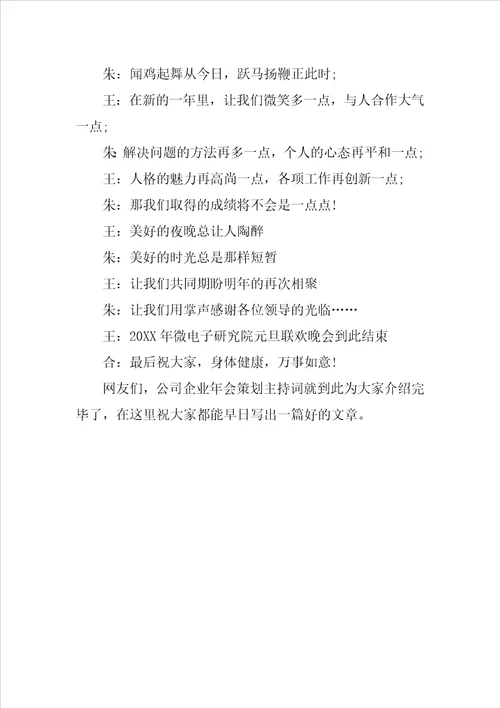 朱：闻鸡起舞从今日，跃马扬鞭正此时；

王：在新的一年里，让我们微笑多一点，与人合作大气一点；

朱 解决问题的方法再多一点，个人的心态再平和一点；

王：人格的魅力再高尚一点，各项工作再创新一点；

朱：那我们取得的成绩将不会是一点点！

王：美好的夜晚总让人陶醉

朱：美好的时光总是那样短暂

王：让我们共同期盼明年的再次相聚

朱：让我们用掌声感谢各位领导的光临……

王：20XX 年微电子研究院元旦联欢晚会到此结束

合：最后祝大家，身体健康，万事如意！

网友们，公司企业年会策划主持词就到此为大家介绍完毕了，在这里祝大家都能早日写出一篇好的文章。